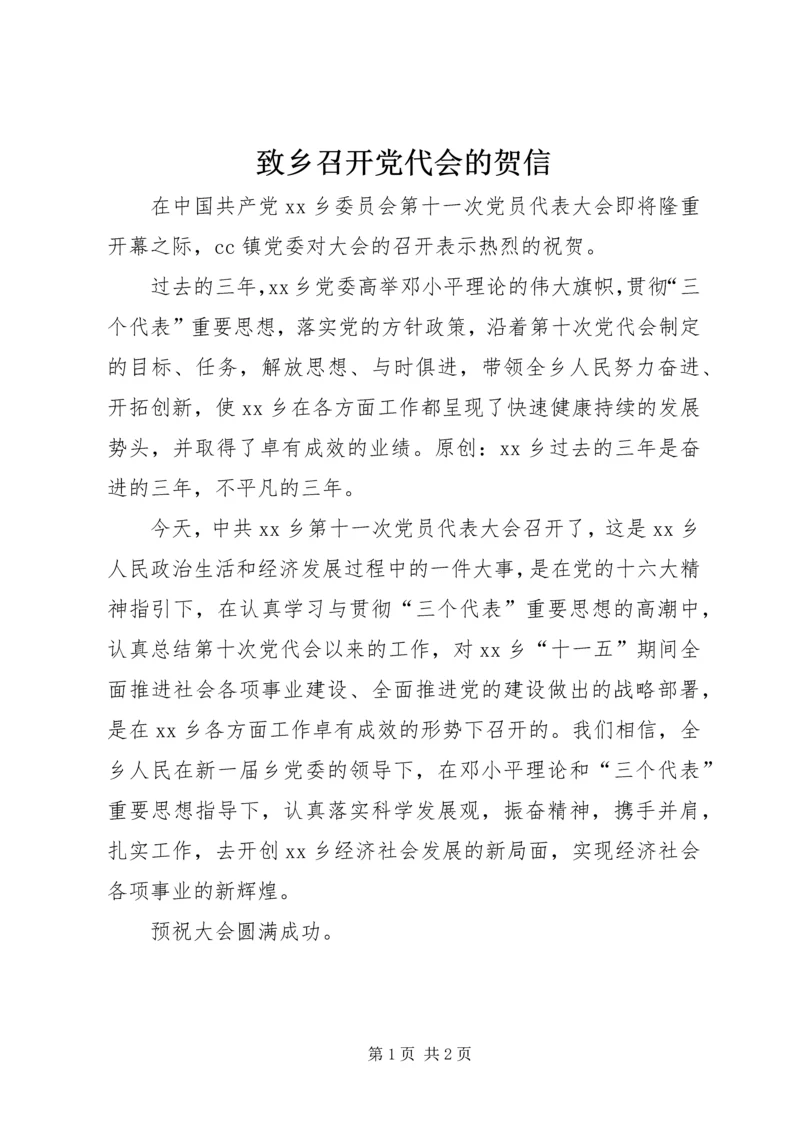 致乡召开党代会的贺信

在中国共产党xx乡委员会第十一次党员代表大会即将隆重开幕之际，cc镇党委对大会的召开表示热烈的祝贺。

过去的三年,xx乡党委高举邓小平理论的伟大旗帜,贯彻“三个代表”重要思想，落实党的方针政策，沿着第十次党代会制定的目标、任务，解放思想、与时俱进，带领全乡人民努力奋进、开拓创新，使xx乡在各方面工作都呈现了快速健康持续的发展势头，并取得了卓有成效的业绩。原创：xx乡过去的三年是奋进的三年，不平凡的三年。

今天，中共xx乡第十一次党员代表大会召开了，这是xx乡人民政治生活和经济发展过程中的一件大事，是在党的十六大精神指引下，在认真学习与贯彻“三个代表”重要思想的高潮中，认真总结第十次党代会以来的工作，对xx乡“十一五”期间全面推进社会各项事业建设、全面推进党的建设做出的战略部署，是在xx乡各方面工作卓有成效的形势下召开的。我们相信，全乡人民在新一届乡党委的领导下，在邓小平理论和“三个代表”重要思想指导下，认真落实科学发展观，振奋精神，携手并肩，扎实工作，去开创xx乡经济社会发展的新局面，实现经济社会各项事业的新辉煌。

预祝大会圆满成功。

第1页 共2页